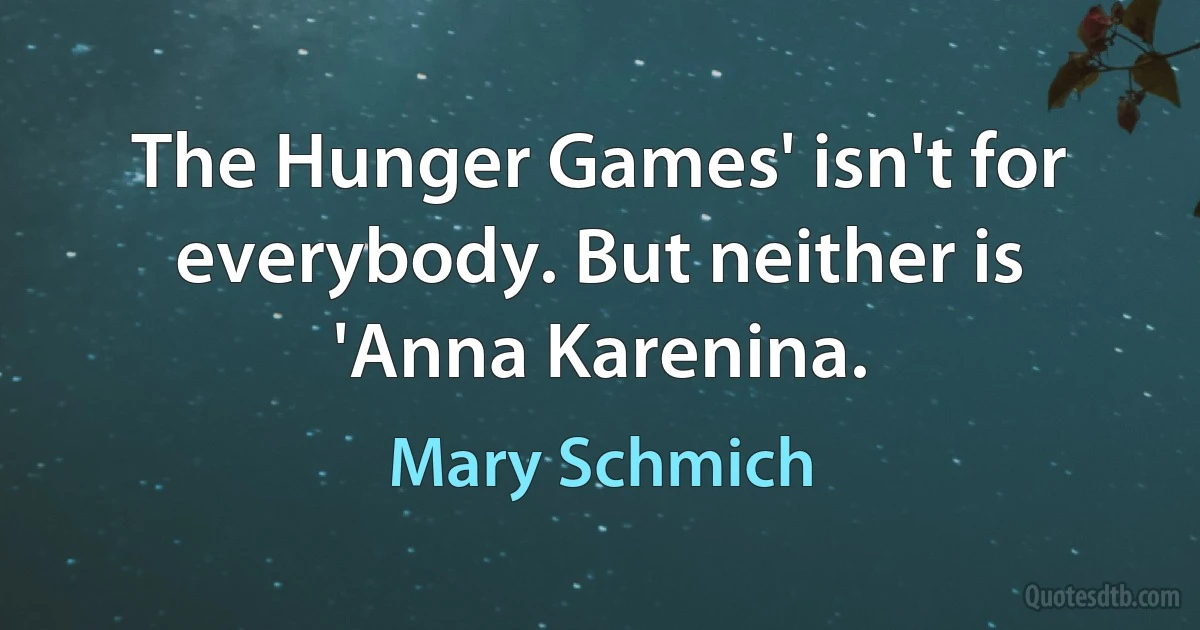 The Hunger Games' isn't for everybody. But neither is 'Anna Karenina.

Mary Schmich

Quotesdtb.com